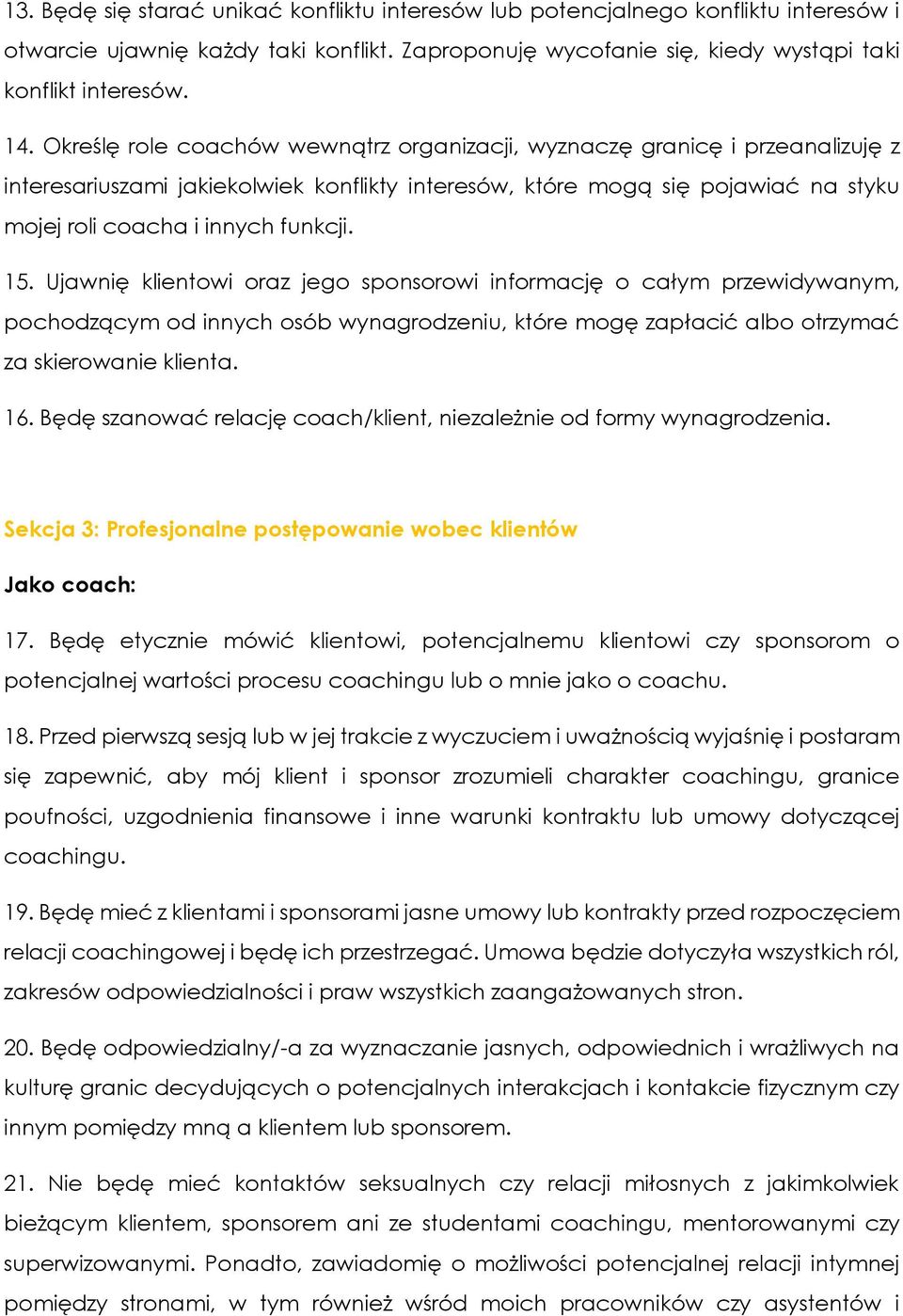 13. Będę się starać unikać konfliktu interesów lub potencjalnego konfliktu interesów i otwarcie ujawnię każdy taki konflikt. Zaproponuję wycofanie się, kiedy wystąpi taki konflikt interesów.

14. Określę role coachów wewnątrz organizacji, wyznaczę granicę i przeanalizuję z interesariuszami jakiekolwiek konflikty interesów, które mogą się pojawiać na styku mojej roli coacha i innych funkcji.

15. Ujawnię klientowi oraz jego sponsorowi informację o całym przewidywanym, pochodzącym od innych osób wynagrodzeniu, które mogę zapłacić albo otrzymać za skierowanie klienta.

16. Będę szanować relację coach/klient, niezależnie od formy wynagrodzenia.

Sekcja 3: Profesjonalne postępowanie wobec klientów

Jako coach:

17. Będę etycznie mówić klientowi, potencjalnemu klientowi czy sponsorom o potencjalnej wartości procesu coachingu lub o mnie jako o coachu.

18. Przed pierwszą sesją lub w jej trakcie z wyczuciem i uważnością wyjaśnię i postaram się zapewnić, aby mój klient i sponsor zrozumieli charakter coachingu, granice poufności, uzgodnienia finansowe i inne warunki kontraktu lub umowy dotyczącej coachingu.

19. Będę mieć z klientami i sponsorami jasne umowy lub kontrakty przed rozpoczęciem relacji coachingowej i będę ich przestrzegać. Umowa będzie dotyczyła wszystkich ról, zakresów odpowiedzialności i praw wszystkich zaangażowanych stron.

20. Będę odpowiedzialny/-a za wyznaczanie jasnych, odpowiednich i wrażliwych na kulturę granic decydujących o potencjalnych interakcjach i kontakcie fizycznym czy innym pomiędzy mną a klientem lub sponsorem.

21. Nie będę mieć kontaktów seksualnych czy relacji miłosnych z jakimkolwiek bieżącym klientem, sponsorem ani ze studentami coachingu, mentorowanymi czy superwizowanymi. Ponadto, zawiadomię o możliwości potencjalnej relacji intymnej pomiędzy stronami, w tym również wśród moich pracowników czy asystentów i